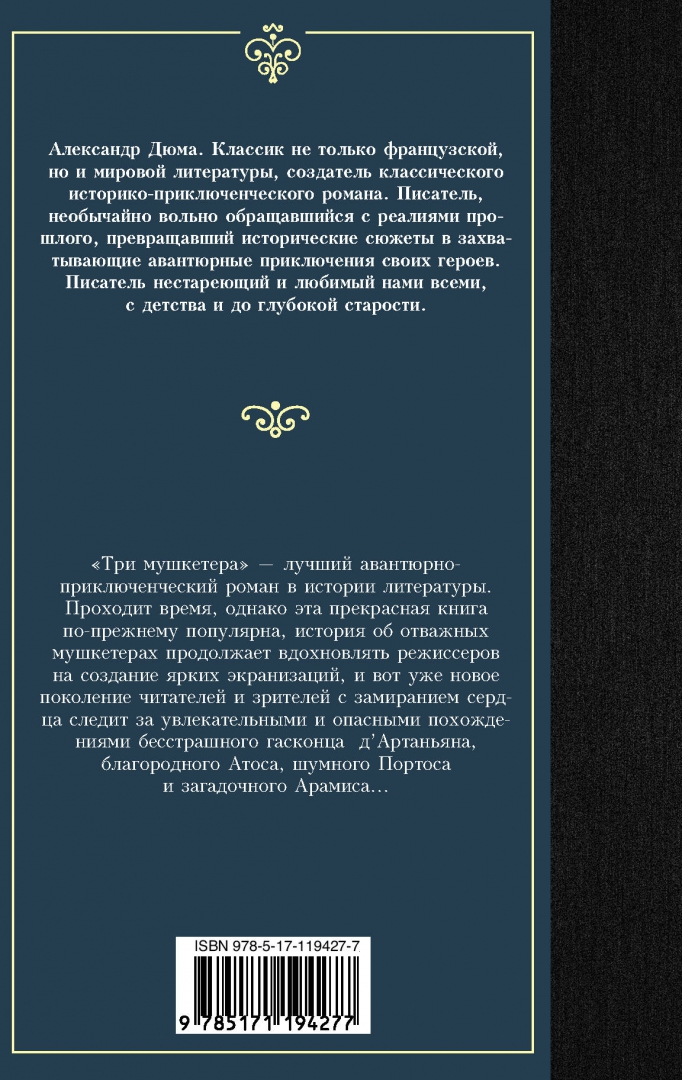 Александр Дюма. Классик не только французской, но и мировой литературы, создатель классического историко-приключенческого романа. Писатель, необычайно вольно обращавшийся с реалиями прошлого, превращавший исторические сюжеты в захватывающие авантюрные приключения своих героев. Писатель нестареющий и любимый нами всеми, с детства и до глубокой старости.

«Три мушкетера» — лучший авантюрно-приключенческий роман в истории литературы. Проходит время, однако эта прекрасная книга по-прежнему популярна, история об отважных мушкетерах продолжает вдохновлять режиссеров на создание ярких экранизаций, и вот уже новое поколение читателей и зрителей с замиранием сердца следит за увлекательными и опасными похождениями бесстрашного гасконца д'Артаньяна, благородного Атоса, шумного Портоса и загадочного Арамиса…

ISBN 978-5-17-119427-7

9 785171 194277